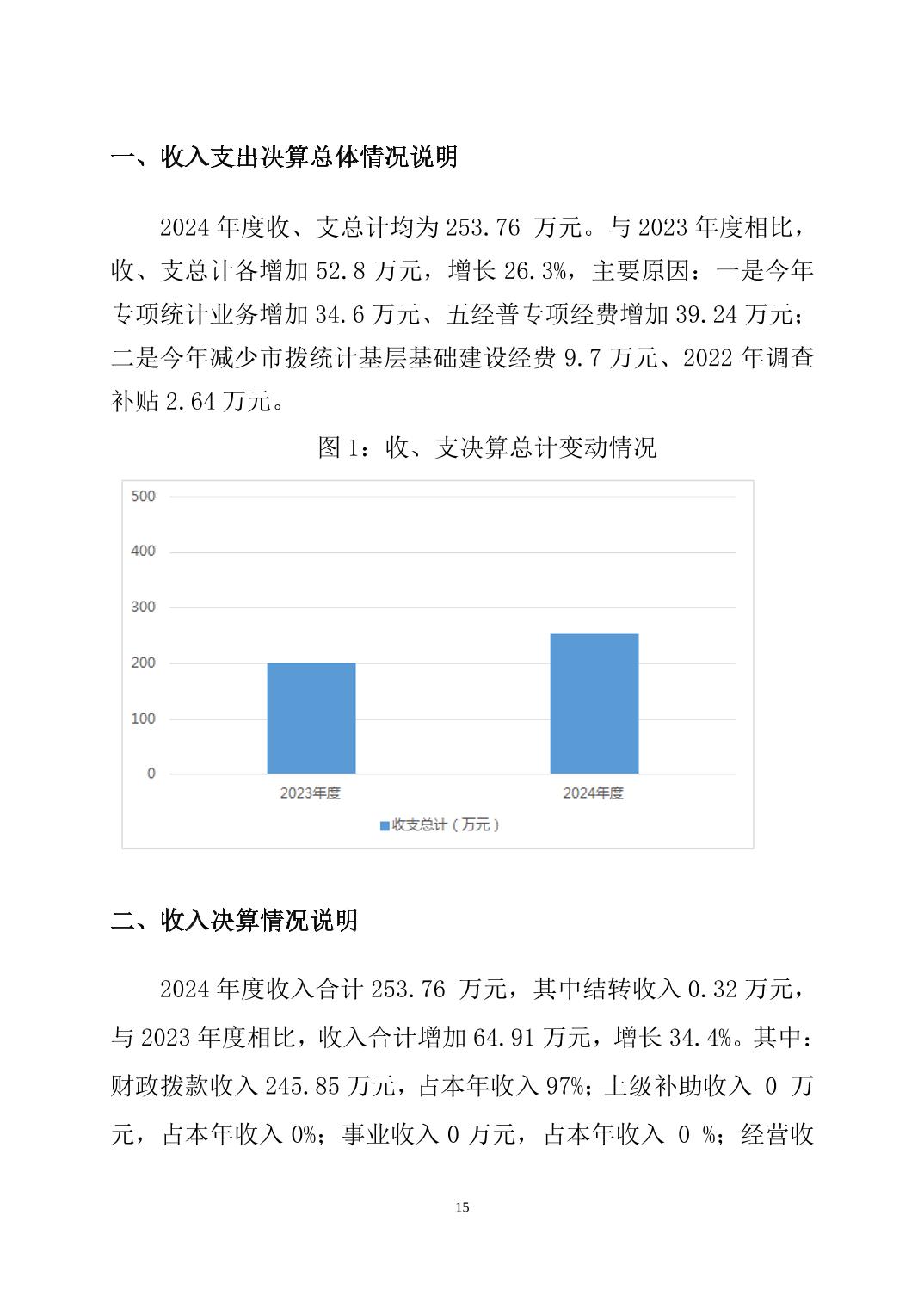 一、收入支出决算总体情况说明

2024 年度收、支总计均为 253.76 万元。与 2023 年度相比，收、支总计各增加 52.8 万元，增长 26.3%，主要原因：一是今年专项统计业务增加 34.6 万元、五经普专项经费增加 39.24 万元；二是今年减少市拨统计基层基础建设经费 9.7 万元、2022 年调查补贴 2.64 万元。

图 1：收、支决算总计变动情况

500
400
300
200
100
0
2023年度
2024年度
收支总计（万元）

二、收入决算情况说明

2024 年度收入合计 253.76 万元，其中结转收入 0.32 万元，与 2023 年度相比，收入合计增加 64.91 万元，增长 34.4%。其中：财政拨款收入 245.85 万元，占本年收入 97%；上级补助收入 0 万元，占本年收入 0%；事业收入 0 万元，占本年收入 0 %；经营收

15